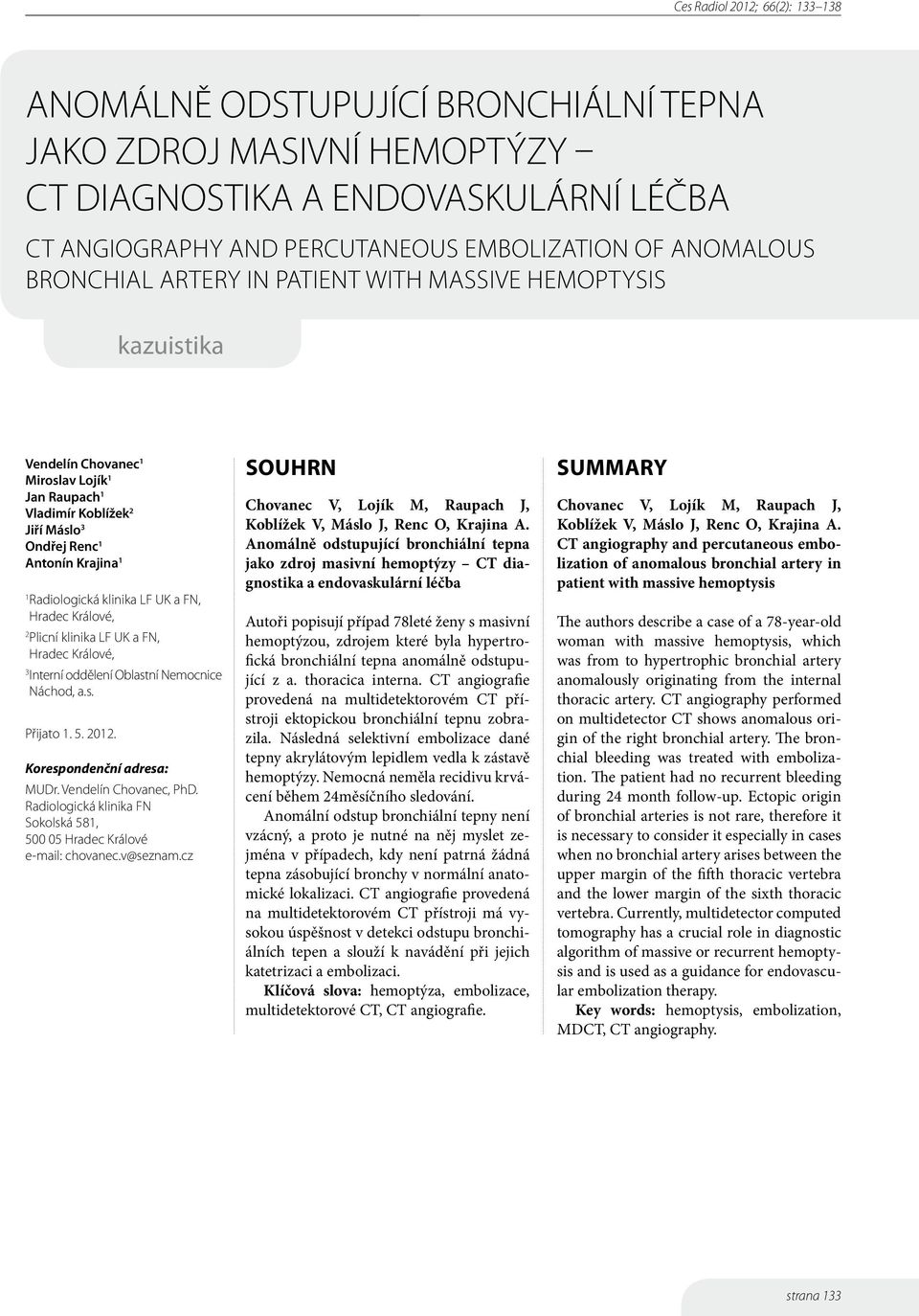 Ces Radiol 2012; 66(2): 133–138

ANOMÁLNĚ ODSTUPUJÍCÍ BRONCHIÁLNÍ TEPNA JAKO ZDROJ MASIVNÍ HEMOPTÝZY – CT DIAGNOSTIKA A ENDOVASKULÁRNÍ LÉČBA

CT ANGIOGRAPHY AND PERCUTANEOUS EMBOLIZATION OF ANOMALOUS BRONCHIAL ARTERY IN PATIENT WITH MASSIVE HEMOPTYSIS

kazuistika

Vendelín Chovanec$^1$
Miroslav Lojík$^1$
Jan Raupach$^1$
Vladimír Koblížek$^2$
Jiří Máslo$^3$
Ondřej Renc$^1$
Antonín Krajina$^1$

$^1$Radiologická klinika LF UK a FN, Hradec Králové,
$^2$Plicní klinika LF UK a FN, Hradec Králové,
$^3$Interní oddělení Oblastní Nemocnice Náchod, a.s.

Přijato 1. 5. 2012.

Korespondenční adresa:
MUDr. Vendelín Chovanec, PhD.
Radiologická klinika FN
Sokolská 581,
500 05 Hradec Králové
e-mail: chovanec.v@seznam.cz

SOUHRN

Chovanec V, Lojík M, Raupach J, Koblížek V, Máslo J, Renc O, Krajina A. Anomálně odstupující bronchiální tepna jako zdroj masivní hemoptýzy – CT diagnostika a endovaskulární léčba

Autoři popisují případ 78leté ženy s masivní hemoptýzou, zdrojem které byla hypertrofická bronchiální tepna anomálně odstupující z a. thoracica interna. CT angiografie provedená na multidetektorovém CT přístroji ektopickou bronchiální tepnu zobrazila. Následná selektivní embolizace dané tepny akrylátovým lepidlem vedla k zástavě hemoptýzy. Nemocná neměla recidivu krvácení během 24měsíčního sledování.

Anomální odstup bronchiální tepny není vzácný, a proto je nutné na něj myslet zejména v případech, kdy není patrná žádná tepna zásobující bronchy v normální anatomické lokalizaci. CT angiografie provedená na multidetektorovém CT přístroji má vysokou úspěšnost v detekci odstupu bronchiálních tepen a slouží k navádění při jejich katetrizaci a embolizaci.

Klíčová slova: hemoptýza, embolizace, multidetektorové CT, CT angiografie.

SUMMARY

Chovanec V, Lojík M, Raupach J, Koblížek V, Máslo J, Renc O, Krajina A. CT angiography and percutaneous embolization of anomalous bronchial artery in patient with massive hemoptysis

The authors describe a case of a 78-year-old woman with massive hemoptysis, which was from to hypertrophic bronchial artery anomalously originating from the internal thoracic artery. CT angiography performed on multidetector CT shows anomalous origin of the right bronchial artery. The bronchial bleeding was treated with embolization. The patient had no recurrent bleeding during 24 month follow-up. Ectopic origin of bronchial arteries is not rare, therefore it is necessary to consider it especially in cases when no bronchial artery arises between the upper margin of the fifth thoracic vertebra and the lower margin of the sixth thoracic vertebra. Currently, multidetector computed tomography has a crucial role in diagnostic algorithm of massive or recurrent hemoptysis and is used as a guidance for endovascular embolization therapy.

Key words: hemoptysis, embolization, MDCT, CT angiography.

strana 133